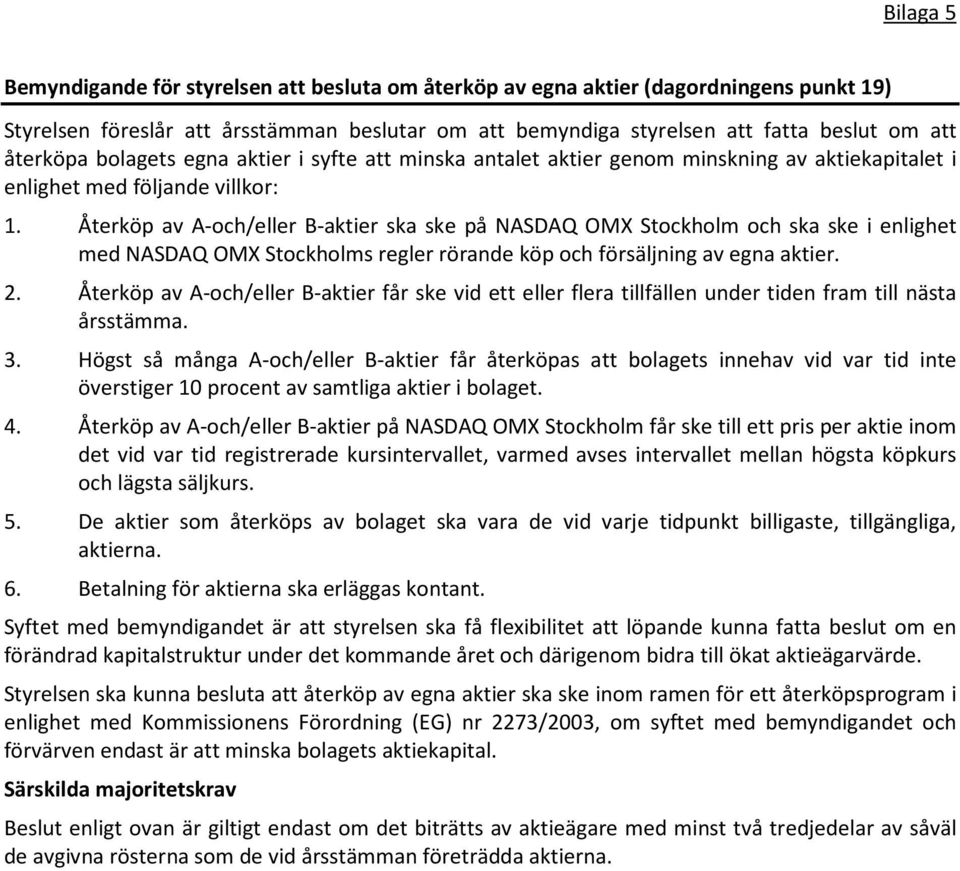 Bilaga 5

Bemyndigande för styrelsen att besluta om återköp av egna aktier (dagordningens punkt 19)

Styrelsen föreslår att årsstämman beslutar om att bemyndiga styrelsen att fatta beslut om att återköpa bolagets egna aktier i syfte att minska antalet aktier genom minskning av aktiekapitalet i enlighet med följande villkor:

1. Återköp av A-och/eller B-aktier ska ske på NASDAQ OMX Stockholm och ska ske i enlighet med NASDAQ OMX Stockholms regler rörande köp och försäljning av egna aktier.

2. Återköp av A-och/eller B-aktier får ske vid ett eller flera tillfällen under tiden fram till nästa årsstämma.

3. Högst så många A-och/eller B-aktier får återköpas att bolagets innehav vid var tid inte överstiger 10 procent av samtliga aktier i bolaget.

4. Återköp av A-och/eller B-aktier på NASDAQ OMX Stockholm får ske till ett pris per aktie inom det vid var tid registrerade kursintervallet, varmed avses intervallet mellan högsta köpkurs och lägsta säljkurs.

5. De aktier som återköps av bolaget ska vara de vid varje tidpunkt billigaste, tillgängliga, aktierna.

6. Betalning för aktierna ska erläggas kontant.

Syftet med bemyndigandet är att styrelsen ska få flexibilitet att löpande kunna fatta beslut om en förändrad kapitalstruktur under det kommande året och därigenom bidra till ökat aktieägarvärde.

Styrelsen ska kunna besluta att återköp av egna aktier ska ske inom ramen för ett återköpsprogram i enlighet med Kommissionens Förordning (EG) nr 2273/2003, om syftet med bemyndigandet och förvärven endast är att minska bolagets aktiekapital.

Särskilda majoritetskrav

Beslut enligt ovan är giltigt endast om det biträtts av aktieägare med minst två tredjedelar av såväl de avgivna rösterna som de vid årsstämman företrädda aktierna.